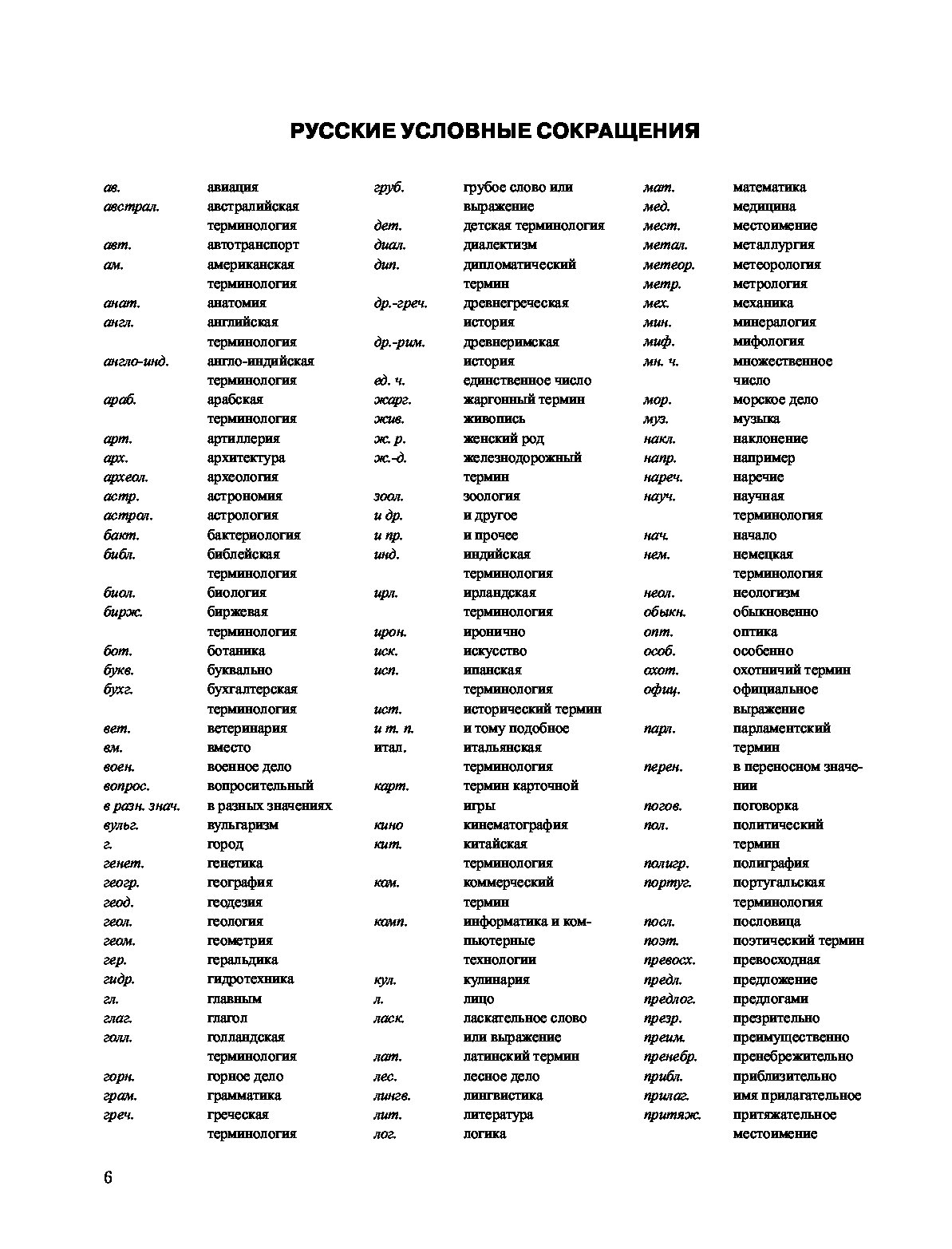 РУССКИЕ УСЛОВНЫЕ СОКРАЩЕНИЯ

ав. авиация
австрал. австралийская терминология
авт. автотранспорт
ам. американская терминология
анат. анатомия
англ. английская терминология
англо-инд. англо-индийская терминология
араб. арабская терминология
арт. артиллерия
арх. архитектура
археол. археология
астр. астрономия
астрол. астрология
бакт. бактериология
библ. библейская терминология
биол. биология
бирж. биржевая терминология
бот. ботаника
букв. буквально
бухг. бухгалтерская терминология
вет. ветеринария
вм. вместо
воен. военное дело
вопрос. вопросительный
в разн. знач. в разных значениях
вульг. вульгаризм
г. город
генет. генетика
геогр. география
геод. геодезия
геол. геология
геом. геометрия
гер. геральдика
гидр. гидротехника
гл. главным
глаг. глагол
голл. голландская терминология
горн. горное дело
грам. грамматика
греч. греческая терминология

груб. грубое слово или выражение
дет. детская терминология
диал. диалектизм
дип. дипломатический термин
др.-греч. древнегреческая история
др.-рим. древнеримская история
ед. ч. единственное число
жарг. жаргонный термин
жив. живопись
ж. р. женский род
ж.-д. железнодорожный термин
зоол. зоология
и др. и другое
и пр. и прочее
инд. индийская терминология
ирл. ирландская терминология
ирон. иронично
иск. искусство
исп. ипанская терминология
ист. исторический термин
и т. п. и тому подобное
итал. итальянская терминология
карт. термин карточной игры
кино кинематография
кит. китайская терминология
ком. коммерческий термин
комп. информатика и компьютерные технологии
кул. кулинария
л. лицо
ласк. ласкательное слово или выражение
лат. латинский термин
лес. лесное дело
лингв. лингвистика
лит. литература
лог. логика

мат. математика
мед. медицина
мест. местоимение
метал. металлургия
метеор. метеорология
метр. метрология
мех. механика
мин. минералогия
миф. мифология
мн. ч. множественное число
мор. морское дело
муз. музыка
накл. наклонение
напр. например
нареч. наречие
науч. научная терминология
нач. начало
нем. немецкая терминология
неол. неологизм
обыкн. обыкновенно
опт. оптика
особ. особенно
охот. охотничий термин
офиц. официальное выражение
парл. парламентский термин
перен. в переносном значении
погов. поговорка
пол. политический термин
полигр. полиграфия
португ. португальская терминология
посл. пословица
поэт. поэтический термин
превосх. превосходная
предл. предложение
предлог. предлогами
презр. презрительно
преим. преимущественно
пренебр. пренебрежительно
прибл. приблизительно
прилаг. имя прилагательное
притяж. притяжательное местоимение

6